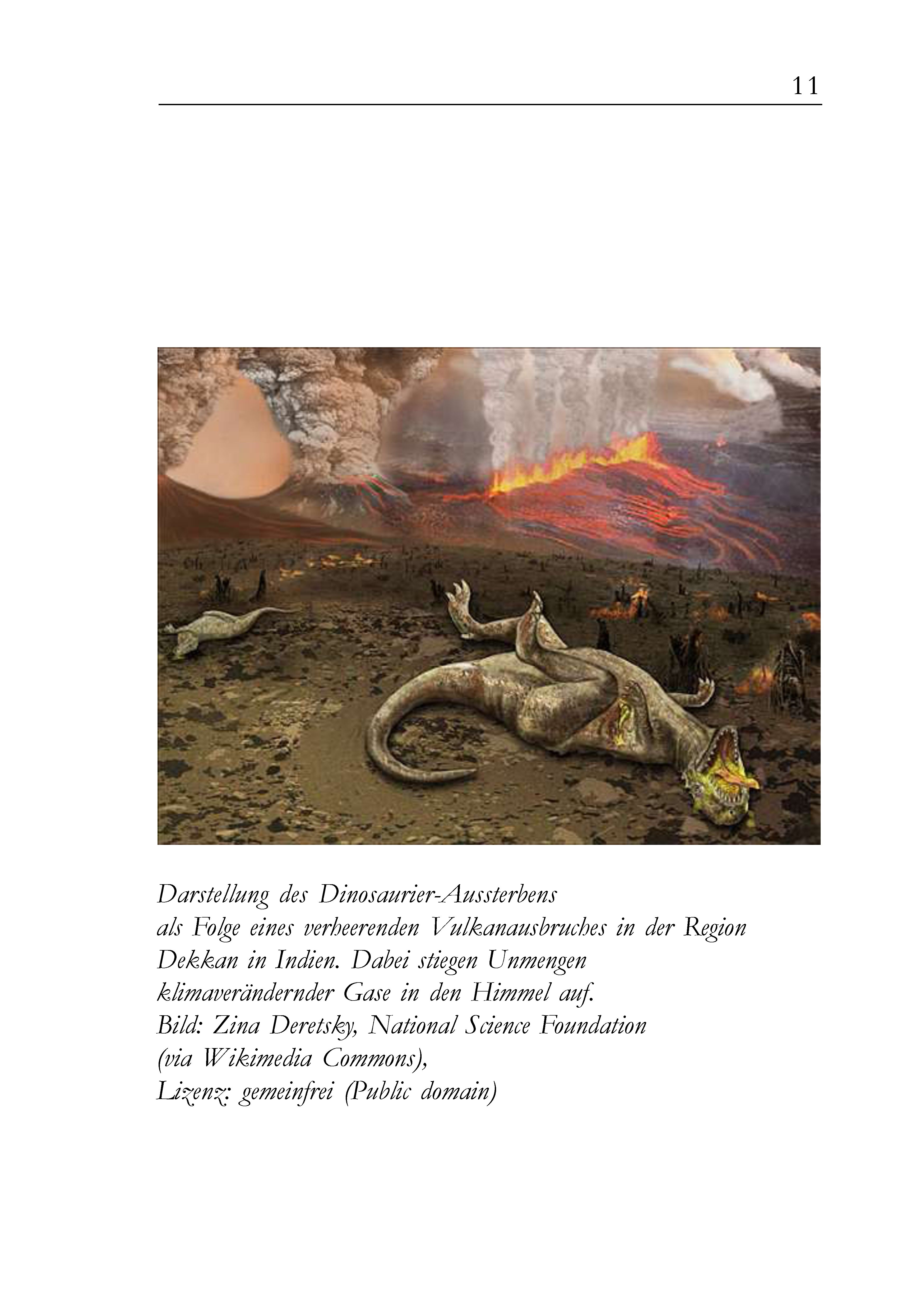 11

Darstellung des Dinosaurier-Aussterbens als Folge eines verheerenden Vulkanausbruches in der Region Dekkan in Indien. Dabei stiegen Unmengen klimaverändernder Gase in den Himmel auf.
Bild: Zina Deretsky, National Science Foundation (via Wikimedia Commons),
Lizenz: gemeinfrei (Public domain)